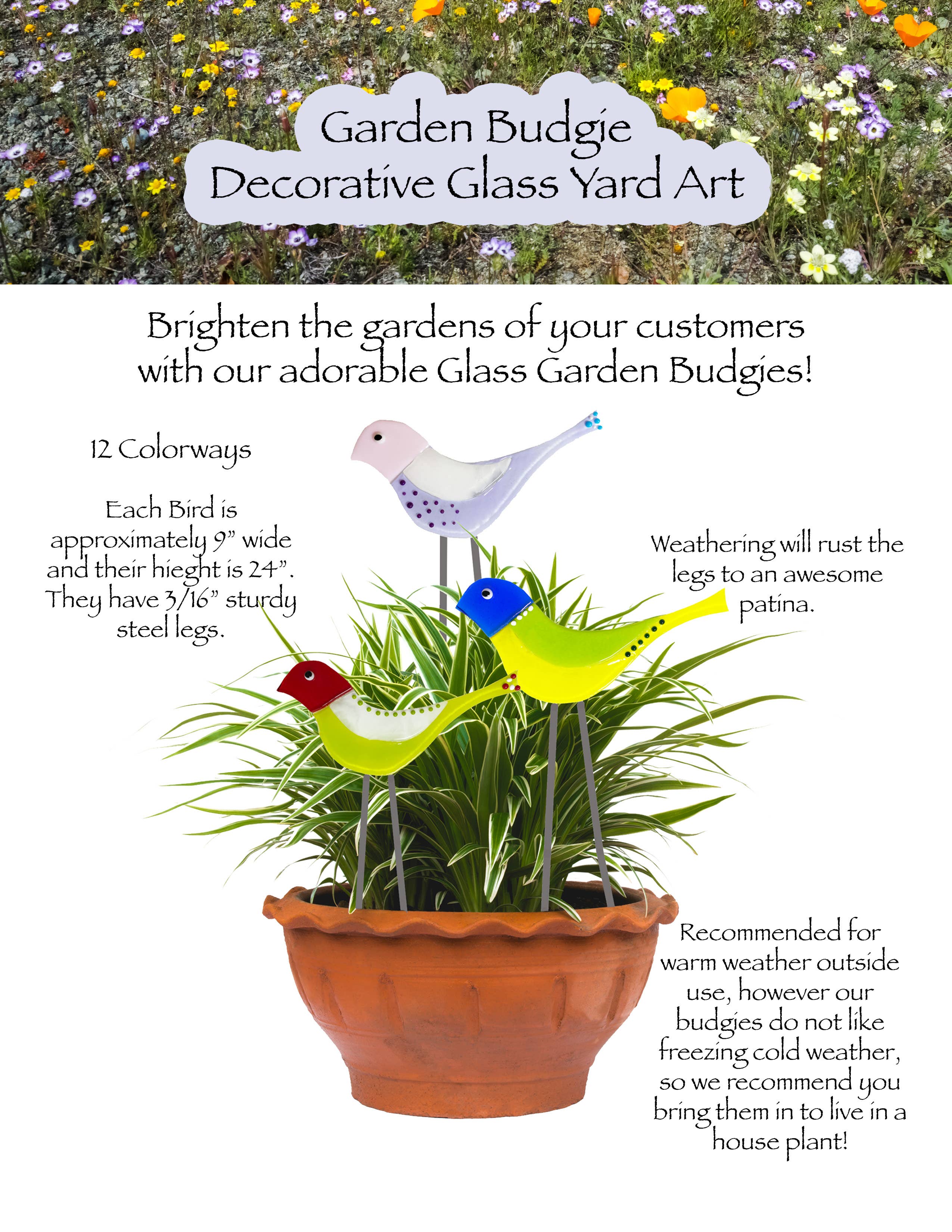 Garden Budgie
Decorative Glass Yard Art

Brighten the gardens of your customers with our adorable Glass Garden Budgies!

12 Colorways

Each Bird is approximately 9" wide and their hieght is 24". They have 3/16" sturdy steel legs.

Weathering will rust the legs to an awesome patina.

Recommended for warm weather outside use, however our budgies do not like freezing cold weather, so we recommend you bring them in to live in a house plant!